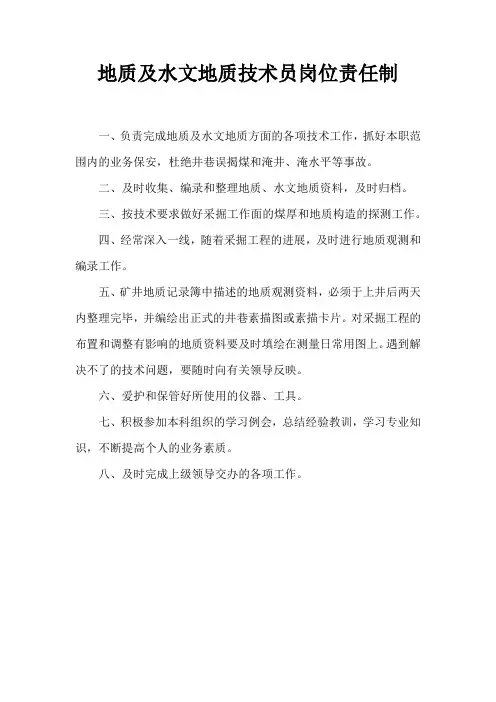 地质及水文地质技术员岗位责任制

一、负责完成地质及水文地质方面的各项技术工作，抓好本职范围内的业务保安，杜绝井巷误揭煤和淹井、淹水平等事故。

二、及时收集、编录和整理地质、水文地质资料，及时归档。

三、按技术要求做好采掘工作面的煤厚和地质构造的探测工作。

四、经常深入一线，随着采掘工程的进展，及时进行地质观测和编录工作。

五、矿井地质记录簿中描述的地质观测资料，必须于上井后两天内整理完毕，并编绘出正式的井巷素描图或素描卡片。对采掘工程的布置和调整有影响的地质资料要及时填绘在测量日常用图上。遇到解决不了的技术问题，要随时向有关领导反映。

六、爱护和保管好所使用的仪器、工具。

七、积极参加本科组织的学习例会，总结经验教训，学习专业知识，不断提高个人的业务素质。

八、及时完成上级领导交办的各项工作。